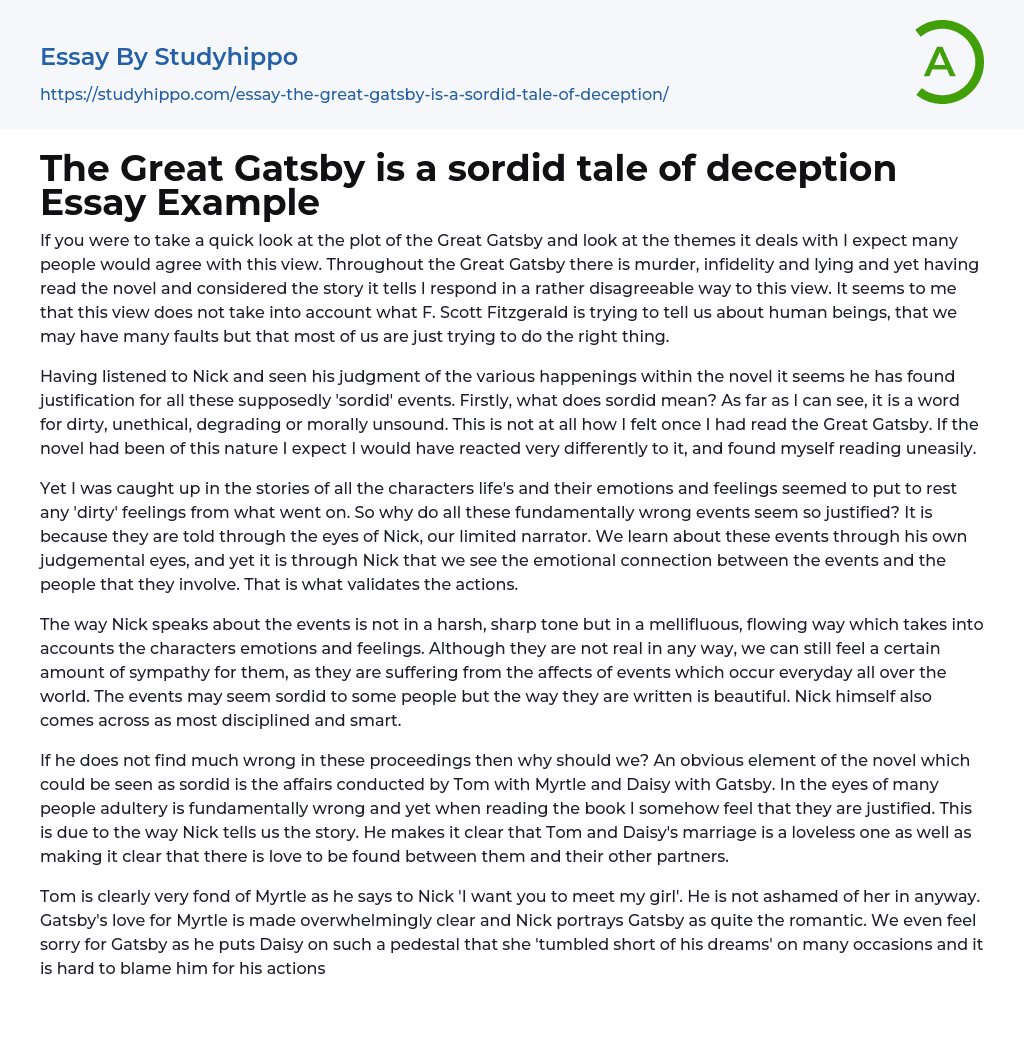 Essay By Studyhippo
https://studyhippo.com/essay-the-great-gatsby-is-a-sordid-tale-of-deception/

A

The Great Gatsby is a sordid tale of deception Essay Example

If you were to take a quick look at the plot of the Great Gatsby and look at the themes it deals with I expect many people would agree with this view. Throughout the Great Gatsby there is murder, infidelity and lying and yet having read the novel and considered the story it tells I respond in a rather disagreeable way to this view. It seems to me that this view does not take into account what F. Scott Fitzgerald is trying to tell us about human beings, that we may have many faults but that most of us are just trying to do the right thing.

Having listened to Nick and seen his judgment of the various happenings within the novel it seems he has found justification for all these supposedly 'sordid' events. Firstly, what does sordid mean? As far as I can see, it is a word for dirty, unethical, degrading or morally unsound. This is not at all how I felt once I had read the Great Gatsby. If the novel had been of this nature I expect I would have reacted very differently to it, and found myself reading uneasily.

Yet I was caught up in the stories of all the characters life's and their emotions and feelings seemed to put to rest any 'dirty' feelings from what went on. So why do all these fundamentally wrong events seem so justified? It is because they are told through the eyes of Nick, our limited narrator. We learn about these events through his own judgemental eyes, and yet it is through Nick that we see the emotional connection between the events and the people that they involve. That is what validates the actions.

The way Nick speaks about the events is not in a harsh, sharp tone but in a mellifluous, flowing way which takes into accounts the characters emotions and feelings. Although they are not real in any way, we can still feel a certain amount of sympathy for them, as they are suffering from the affects of events which occur everyday all over the world. The events may seem sordid to some people but the way they are written is beautiful. Nick himself also comes across as most disciplined and smart.

If he does not find much wrong in these proceedings then why should we? An obvious element of the novel which could be seen as sordid is the affairs conducted by Tom with Myrtle and Daisy with Gatsby. In the eyes of many people adultery is fundamentally wrong and yet when reading the book I somehow feel that they are justified. This is due to the way Nick tells us the story. He makes it clear that Tom and Daisy's marriage is a loveless one as well as making it clear that there is love to be found between them and their other partners.

Tom is clearly very fond of Myrtle as he says to Nick 'I want you to meet my girl'. He is not ashamed of her in anyway. Gatsby's love for Myrtle is made overwhelmingly clear and Nick portrays Gatsby as quite the romantic. We even feel sorry for Gatsby as he puts Daisy on such a pedestal that she 'tumbled short of his dreams' on many occasions and it is hard to blame him for his actions